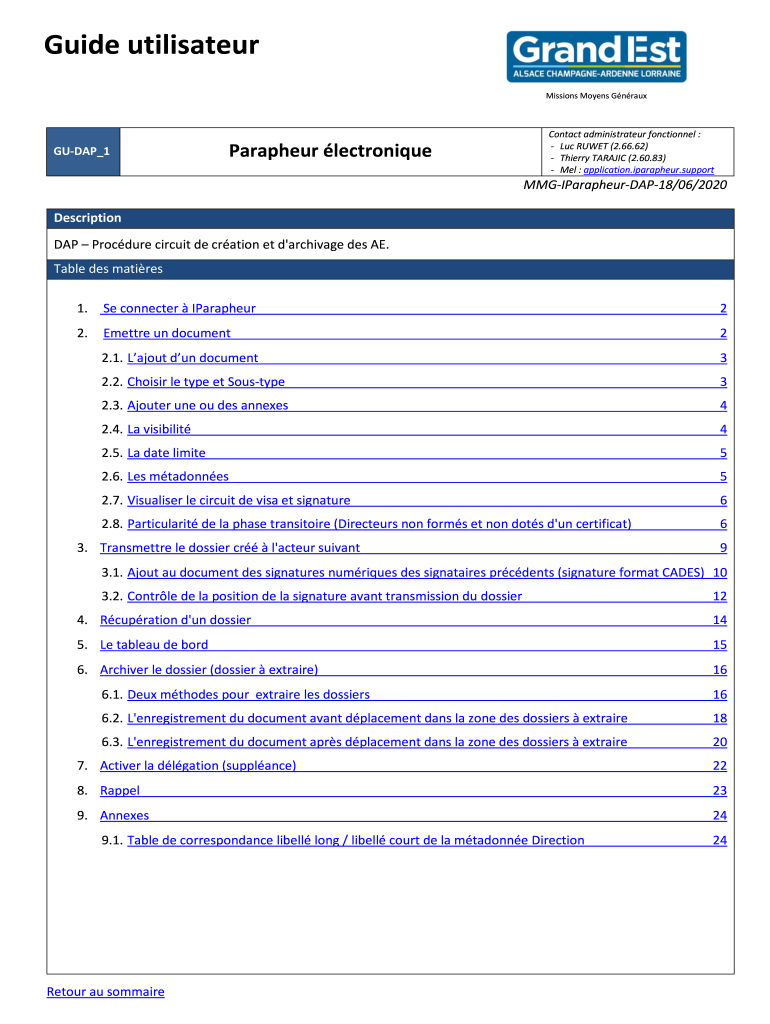 Guide utilisateur

Grand Est
ALSACE CHAMPAGNE-ARDENNE LORRAINE

Missions Moyens Généraux

| GU-DAP_1 | Parapheur électronique | Contact administrateur fonctionnel : - Luc RUWET (2.66.62) - Thierry TARAJIC (2.60.83) - Mel : application.iparapheur.support |
|---|---|---|

MMG-IParapheur-DAP-18/06/2020

Description

DAP – Procédure circuit de création et d'archivage des AE.

Table des matières

1. Se connecter à IParapheur 2
2. Emettre un document 2
2.1. L'ajout d'un document 3
2.2. Choisir le type et Sous-type 3
2.3. Ajouter une ou des annexes 4
2.4. La visibilité 4
2.5. La date limite 5
2.6. Les métadonnées 5
2.7. Visualiser le circuit de visa et signature 6
2.8. Particularité de la phase transitoire (Directeurs non formés et non dotés d'un certificat) 6
3. Transmettre le dossier créé à l'acteur suivant 9
3.1. Ajout au document des signatures numériques des signataires précédents (signature format CADES) 10
3.2. Contrôle de la position de la signature avant transmission du dossier 12
4. Récupération d'un dossier 14
5. Le tableau de bord 15
6. Archiver le dossier (dossier à extraire) 16
6.1. Deux méthodes pour extraire les dossiers 16
6.2. L'enregistrement du document avant déplacement dans la zone des dossiers à extraire 18
6.3. L'enregistrement du document après déplacement dans la zone des dossiers à extraire 20
7. Activer la délégation (suppléance) 22
8. Rappel 23
9. Annexes 24
9.1. Table de correspondance libellé long / libellé court de la métadonnée Direction 24

Retour au sommaire